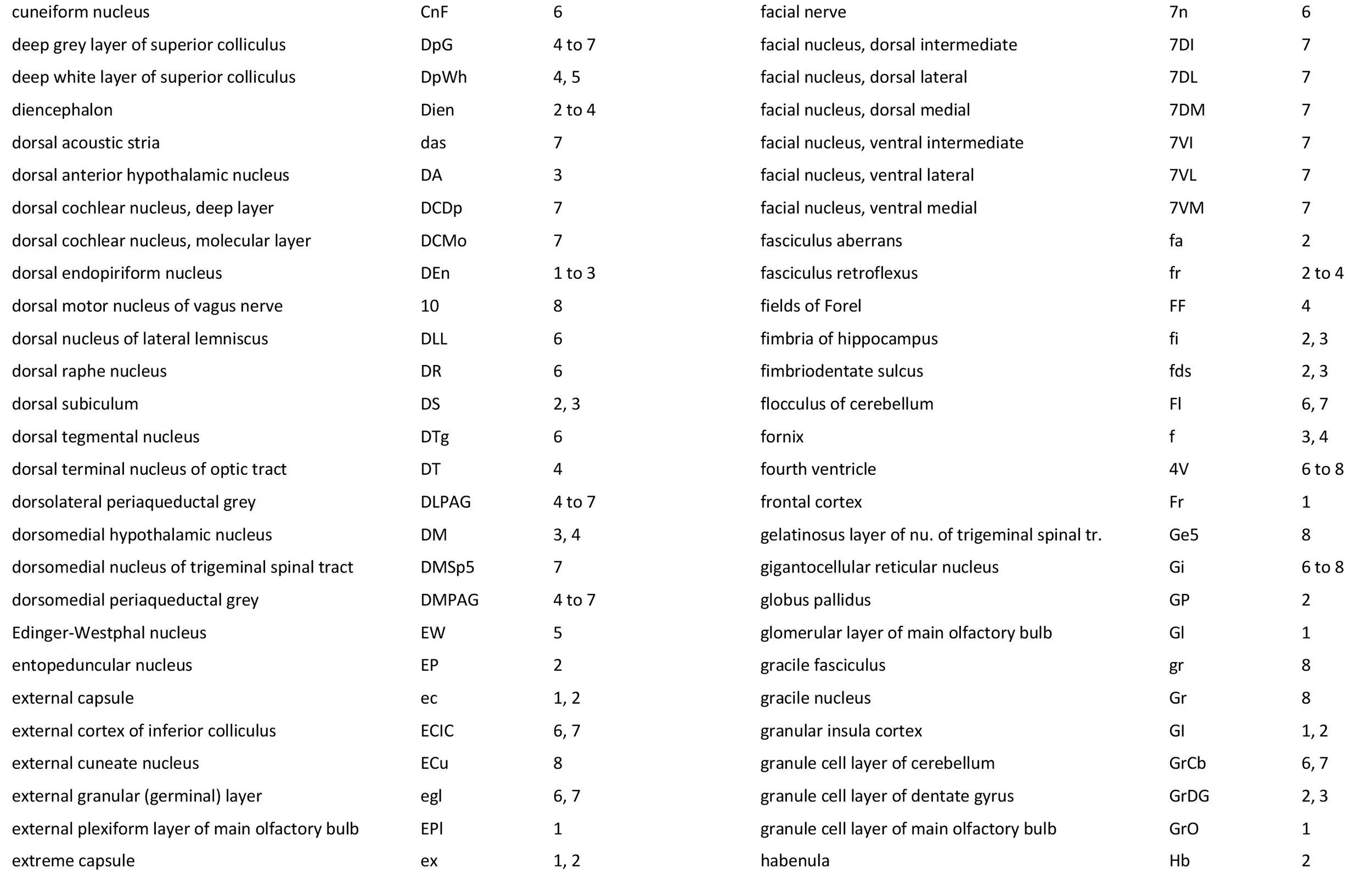 | | | |
|---|---|---|
| cuneiform nucleus | CnF | 6 |
| deep grey layer of superior colliculus | DpG | 4 to 7 |
| deep white layer of superior colliculus | DpWh | 4, 5 |
| diencephalon | Dien | 2 to 4 |
| dorsal acoustic stria | das | 7 |
| dorsal anterior hypothalamic nucleus | DA | 3 |
| dorsal cochlear nucleus, deep layer | DCDp | 7 |
| dorsal cochlear nucleus, molecular layer | DCMo | 7 |
| dorsal endopiriform nucleus | DEn | 1 to 3 |
| dorsal motor nucleus of vagus nerve | 10 | 8 |
| dorsal nucleus of lateral lemniscus | DLL | 6 |
| dorsal raphe nucleus | DR | 6 |
| dorsal subiculum | DS | 2, 3 |
| dorsal tegmental nucleus | DTg | 6 |
| dorsal terminal nucleus of optic tract | DT | 4 |
| dorsolateral periaqueductal grey | DLPAG | 4 to 7 |
| dorsomedial hypothalamic nucleus | DM | 3, 4 |
| dorsomedial nucleus of trigeminal spinal tract | DMSp5 | 7 |
| dorsomedial periaqueductal grey | DMPAG | 4 to 7 |
| Edinger-Westphal nucleus | EW | 5 |
| entopeduncular nucleus | EP | 2 |
| external capsule | ec | 1, 2 |
| external cortex of inferior colliculus | ECIC | 6, 7 |
| external cuneate nucleus | ECu | 8 |
| external granular (germinal) layer | egl | 6, 7 |
| external plexiform layer of main olfactory bulb | EPl | 1 |
| extreme capsule | ex | 1, 2 |

| | | |
|---|---|---|
| facial nerve | 7n | 6 |
| facial nucleus, dorsal intermediate | 7DI | 7 |
| facial nucleus, dorsal lateral | 7DL | 7 |
| facial nucleus, dorsal medial | 7DM | 7 |
| facial nucleus, ventral intermediate | 7VI | 7 |
| facial nucleus, ventral lateral | 7VL | 7 |
| facial nucleus, ventral medial | 7VM | 7 |
| fasciculus aberrans | fa | 2 |
| fasciculus retroflexus | fr | 2 to 4 |
| fields of Forel | FF | 4 |
| fimbria of hippocampus | fi | 2, 3 |
| fimbriodentate sulcus | fds | 2, 3 |
| flocculus of cerebellum | Fl | 6, 7 |
| fornix | f | 3, 4 |
| fourth ventricle | 4V | 6 to 8 |
| frontal cortex | Fr | 1 |
| gelatinosus layer of nu. of trigeminal spinal tr. | Ge5 | 8 |
| gigantocellular reticular nucleus | Gi | 6 to 8 |
| globus pallidus | GP | 2 |
| glomerular layer of main olfactory bulb | Gl | 1 |
| gracile fasciculus | gr | 8 |
| gracile nucleus | Gr | 8 |
| granular insula cortex | GI | 1, 2 |
| granule cell layer of cerebellum | GrCb | 6, 7 |
| granule cell layer of dentate gyrus | GrDG | 2, 3 |
| granule cell layer of main olfactory bulb | GrO | 1 |
| habenula | Hb | 2 |